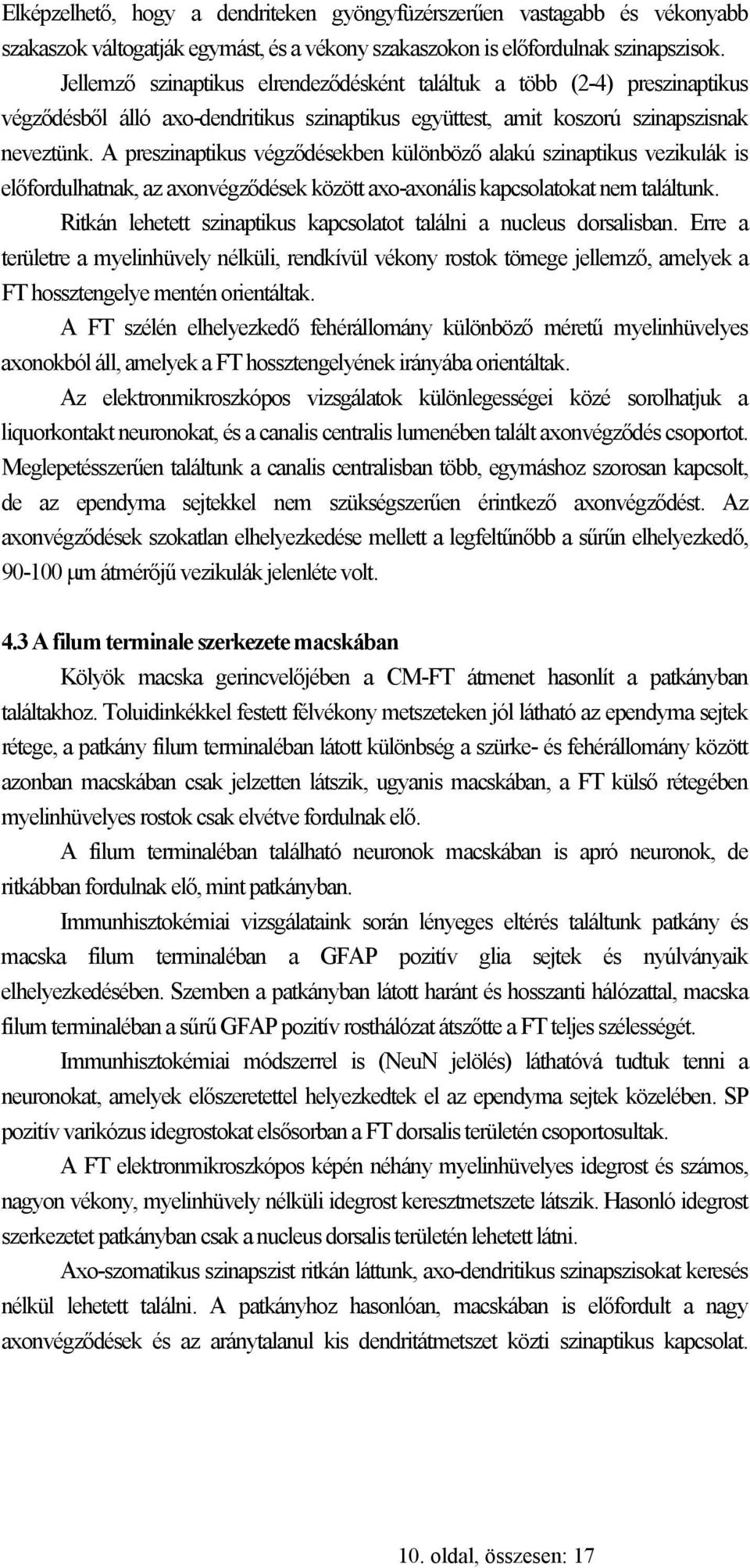 Elképzelhető, hogy a dendriteken gyöngyfüzérszerűen vastagabb és vékonyabb szakaszok váltogatják egymást, és a vékony szakaszokon is előfordulnak szinapszisok.

Jellemző szinaptikus elrendeződésként találtuk a több (2-4) preszinaptikus végződésből álló axo-dendritikus szinaptikus együttest, amit koszorú szinapszisnak neveztünk. A preszinaptikus végződésekben különböző alakú szinaptikus vezikulák is előfordulhatnak, az axonvégződések között axo-axonális kapcsolatokat nem találtunk.

Ritkán lehetett szinaptikus kapcsolatot találni a nucleus dorsalisban. Erre a területre a myelinhüvely nélküli, rendkívül vékony rostok tömege jellemző, amelyek a FT hossztengelye mentén orientáltak.

A FT szélén elhelyezkedő fehérállomány különböző méretű myelinhüvelyes axonokból áll, amelyek a FT hossztengelyének irányába orientáltak.

Az elektronmikroszkópos vizsgálatok különlegességei közé sorolhatjuk a liquorkontakt neuronokat, és a canalis centralis lumenében talált axonvégződés csoportot. Meglepetésszerűen találtunk a canalis centralisban több, egymáshoz szorosan kapcsolt, de az ependyma sejtekkel nem szükségszerűen érintkező axonvégződést. Az axonvégződések szokatlan elhelyezkedése mellett a legfeltűnőbb a sűrűn elhelyezkedő, 90-100 μm átmérőjű vezikulák jelenléte volt.

4.3 A filum terminale szerkezete macskában

Kölyök macska gerincvelőjében a CM-FT átmenet hasonlít a patkányban találtakhoz. Toluidinkékkel festett félvékony metszeteken jól látható az ependyma sejtek rétege, a patkány filum terminaléban látott különbség a szürke- és fehérállomány között azonban macskában csak jelzetten látszik, ugyanis macskában, a FT külső rétegében myelinhüvelyes rostok csak elvétve fordulnak elő.

A filum terminaléban található neuronok macskában is apró neuronok, de ritkábban fordulnak elő, mint patkányban.

Immunhisztokémiai vizsgálataink során lényeges eltérés találtunk patkány és macska filum terminaléban a GFAP pozitív glia sejtek és nyúlványaik elhelyezkedésében. Szemben a patkányban látott haránt és hosszanti hálózattal, macska filum terminaléban a sűrű GFAP pozitív rosthálózat átszőtte a FT teljes szélességét.

Immunhisztokémiai módszerrel is (NeuN jelölés) láthatóvá tudtuk tenni a neuronokat, amelyek előszeretettel helyezkedtek el az ependyma sejtek közelében. SP pozitív varikózus idegrostokat elsősorban a FT dorsalis területén csoportosultak.

A FT elektronmikroszkópos képén néhány myelinhüvelyes idegrost és számos, nagyon vékony, myelinhüvely nélküli idegrost keresztmetszete látszik. Hasonló idegrost szerkezetet patkányban csak a nucleus dorsalis területén lehetett látni.

Axo-szomatikus szinapszist ritkán láttunk, axo-dendritikus szinapszisokat keresés nélkül lehetett találni. A patkányhoz hasonlóan, macskában is előfordult a nagy axonvégződések és az aránytalanul kis dendritátmetszet közti szinaptikus kapcsolat.

10. oldal, összesen: 17